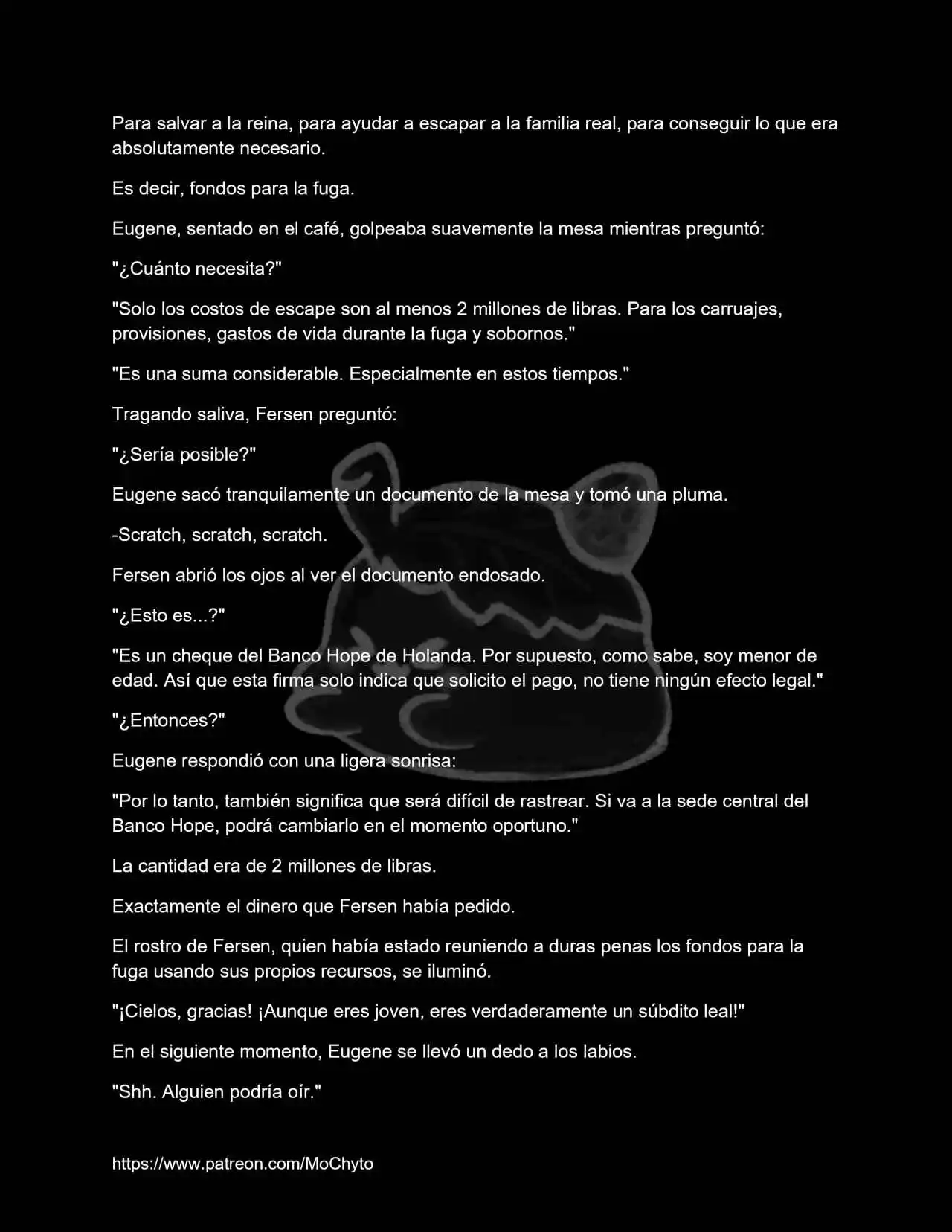 Para salvar a la reina, para ayudar a escapar a la familia real, para conseguir lo que era absolutamente necesario.

Es decir, fondos para la fuga.

Eugene, sentado en el café, golpeaba suavemente la mesa mientras preguntó:

"¿Cuánto necesita?"

"Solo los costos de escape son al menos 2 millones de libras. Para los carruajes, provisiones, gastos de vida durante la fuga y sobornos."

"Es una suma considerable. Especialmente en estos tiempos."

Tragando saliva, Fersen preguntó:

"¿Sería posible?"

Eugene sacó tranquilamente un documento de la mesa y tomó una pluma.

-Scratch, scratch, scratch.

Fersen abrió los ojos al ver el documento endosado.

"¿Esto es...?"

"Es un cheque del Banco Hope de Holanda. Por supuesto, como sabe, soy menor de edad. Así que esta firma solo indica que solicito el pago, no tiene ningún efecto legal."

"¿Entonces?"

Eugene respondió con una ligera sonrisa:

"Por lo tanto, también significa que será difícil de rastrear. Si va a la sede central del Banco Hope, podrá cambiarlo en el momento oportuno."

La cantidad era de 2 millones de libras.

Exactamente el dinero que Fersen había pedido.

El rostro de Fersen, quien había estado reuniendo a duras penas los fondos para la fuga usando sus propios recursos, se iluminó.

"¡Cielos, gracias! ¡Aunque eres joven, eres verdaderamente un súbdito leal!"

En el siguiente momento, Eugene se llevó un dedo a los labios.

"Shh. Alguien podría oír."

https://www.patreon.com/MoChyto